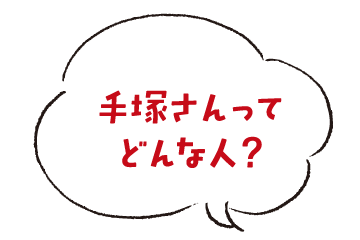 手塚さんって
どんな人？